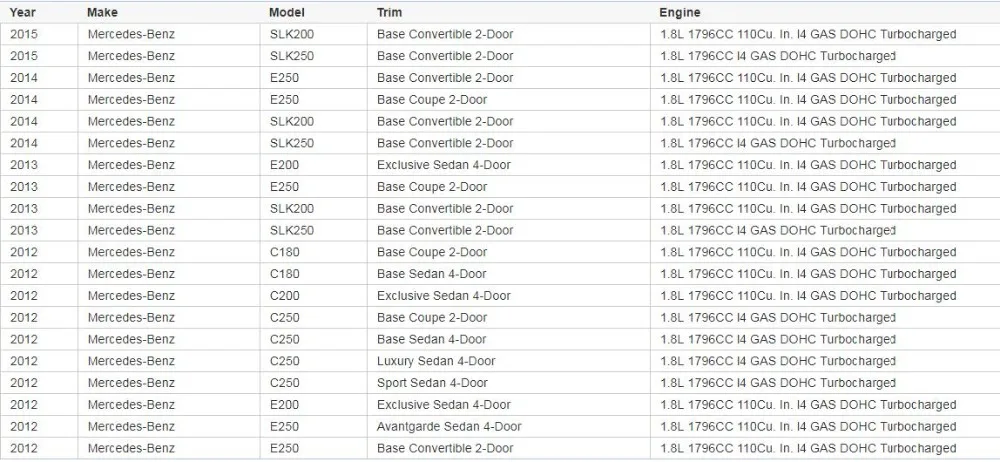 | Year | Make | Model | Trim | Engine |
|---|---|---|---|---|
| 2015 | Mercedes-Benz | SLK200 | Base Convertible 2-Door | 1.8L 1796CC 110Cu. In. I4 GAS DOHC Turbocharged |
| 2015 | Mercedes-Benz | SLK250 | Base Convertible 2-Door | 1.8L 1796CC I4 GAS DOHC Turbocharged |
| 2014 | Mercedes-Benz | E250 | Base Convertible 2-Door | 1.8L 1796CC 110Cu. In. I4 GAS DOHC Turbocharged |
| 2014 | Mercedes-Benz | E250 | Base Coupe 2-Door | 1.8L 1796CC 110Cu. In. I4 GAS DOHC Turbocharged |
| 2014 | Mercedes-Benz | SLK200 | Base Convertible 2-Door | 1.8L 1796CC 110Cu. In. I4 GAS DOHC Turbocharged |
| 2014 | Mercedes-Benz | SLK250 | Base Convertible 2-Door | 1.8L 1796CC I4 GAS DOHC Turbocharged |
| 2013 | Mercedes-Benz | E200 | Exclusive Sedan 4-Door | 1.8L 1796CC 110Cu. In. I4 GAS DOHC Turbocharged |
| 2013 | Mercedes-Benz | E250 | Base Coupe 2-Door | 1.8L 1796CC 110Cu. In. I4 GAS DOHC Turbocharged |
| 2013 | Mercedes-Benz | SLK200 | Base Convertible 2-Door | 1.8L 1796CC 110Cu. In. I4 GAS DOHC Turbocharged |
| 2013 | Mercedes-Benz | SLK250 | Base Convertible 2-Door | 1.8L 1796CC I4 GAS DOHC Turbocharged |
| 2012 | Mercedes-Benz | C180 | Base Coupe 2-Door | 1.8L 1796CC 110Cu. In. I4 GAS DOHC Turbocharged |
| 2012 | Mercedes-Benz | C180 | Base Sedan 4-Door | 1.8L 1796CC 110Cu. In. I4 GAS DOHC Turbocharged |
| 2012 | Mercedes-Benz | C200 | Exclusive Sedan 4-Door | 1.8L 1796CC 110Cu. In. I4 GAS DOHC Turbocharged |
| 2012 | Mercedes-Benz | C250 | Base Coupe 2-Door | 1.8L 1796CC I4 GAS DOHC Turbocharged |
| 2012 | Mercedes-Benz | C250 | Base Sedan 4-Door | 1.8L 1796CC I4 GAS DOHC Turbocharged |
| 2012 | Mercedes-Benz | C250 | Luxury Sedan 4-Door | 1.8L 1796CC I4 GAS DOHC Turbocharged |
| 2012 | Mercedes-Benz | C250 | Sport Sedan 4-Door | 1.8L 1796CC I4 GAS DOHC Turbocharged |
| 2012 | Mercedes-Benz | E200 | Exclusive Sedan 4-Door | 1.8L 1796CC 110Cu. In. I4 GAS DOHC Turbocharged |
| 2012 | Mercedes-Benz | E250 | Avantgarde Sedan 4-Door | 1.8L 1796CC 110Cu. In. I4 GAS DOHC Turbocharged |
| 2012 | Mercedes-Benz | E250 | Base Convertible 2-Door | 1.8L 1796CC 110Cu. In. I4 GAS DOHC Turbocharged |